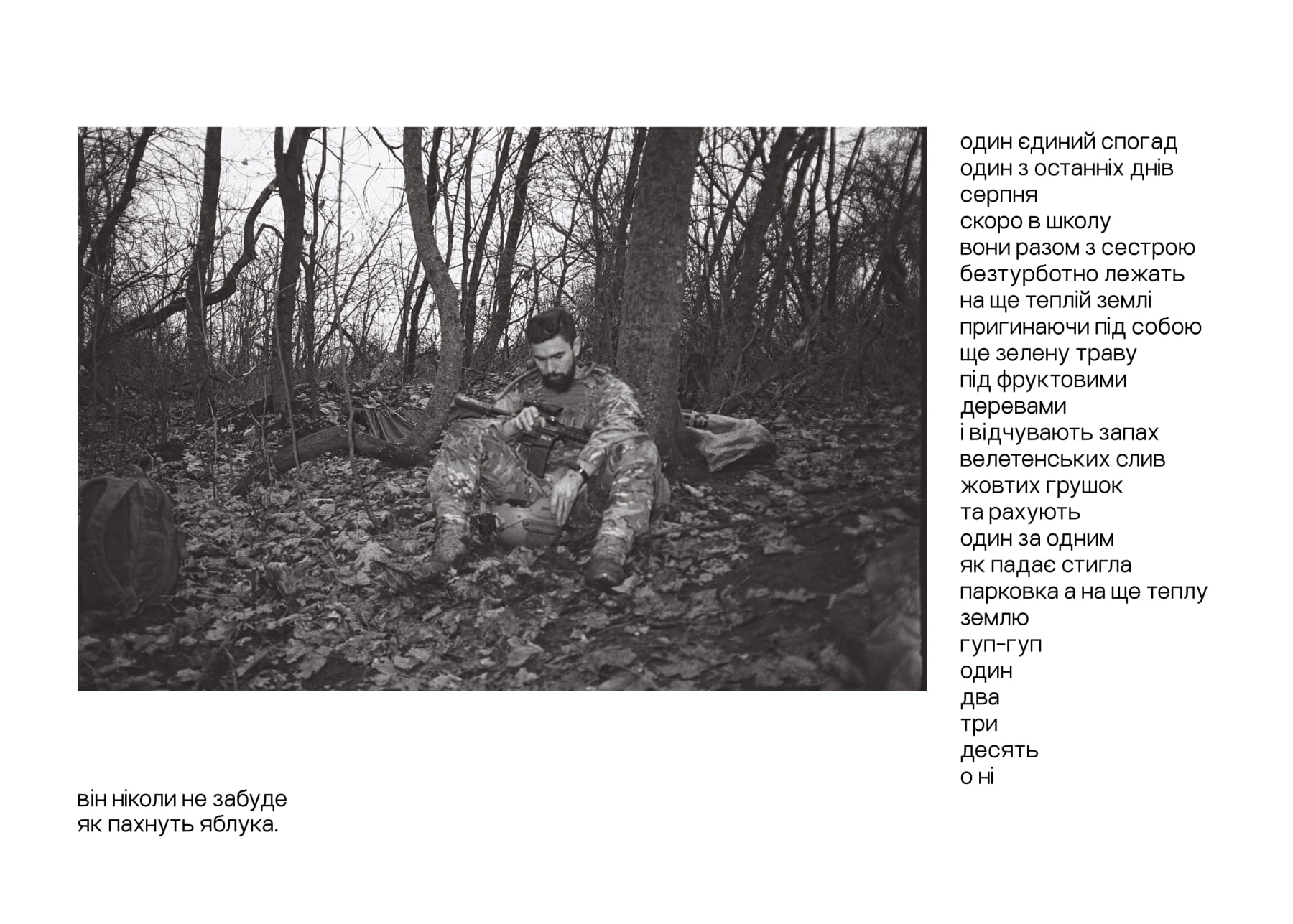 один єдиний спогад
один з останніх днів
серпня
скоро в школу
вони разом з сестрою
безтурботно лежать
на ще теплій землі
пригинаючи під собою
ще зелену траву
під фруктовими
деревами
і відчувають запах
велетенських слив
жовтих грушок
та рахують
один за одним
як падає стигла
парковка а на ще теплу
землю
гуп-гуп
один
два
три
десять
о ні

він ніколи не забуде
як пахнуть яблука.